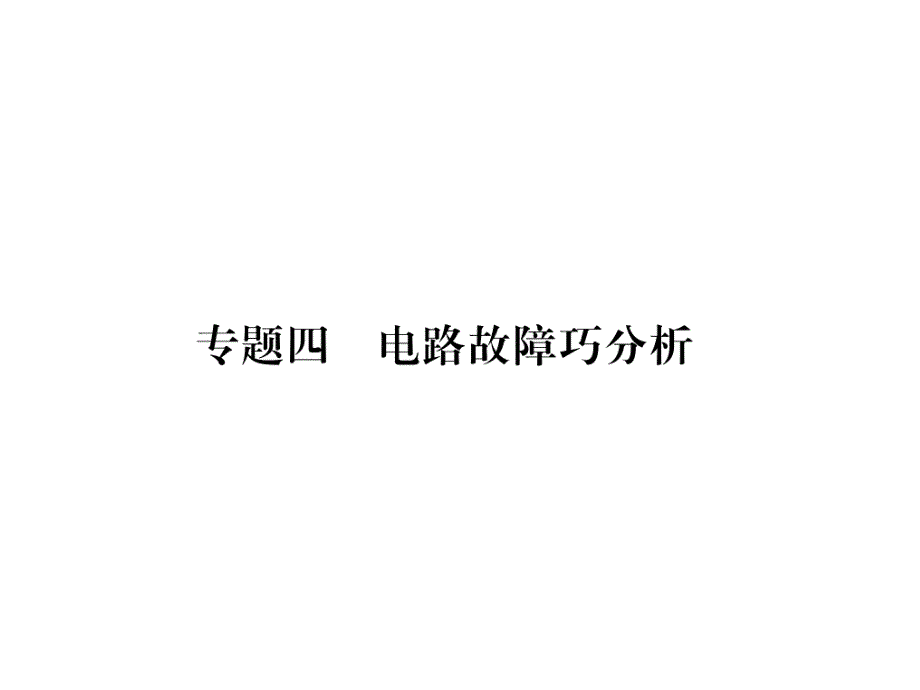 专题四　电路故障巧分析